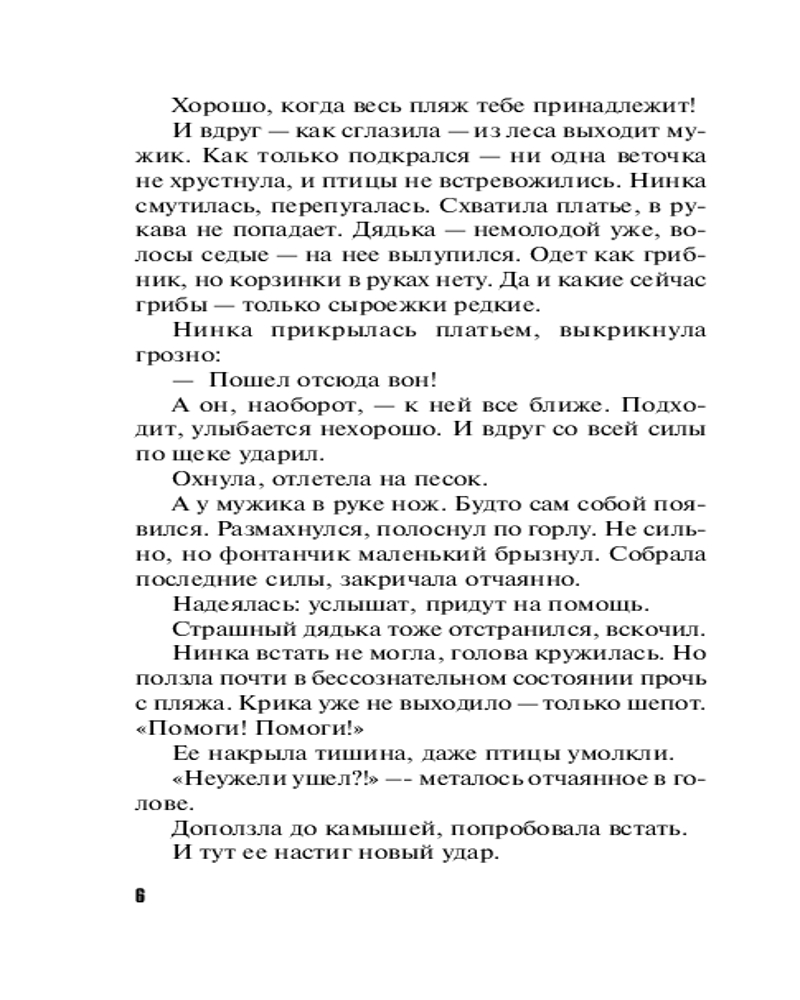 Хорошо, когда весь пляж тебе принадлежит!

И вдруг — как сглазила — из леса выходит мужик. Как только подкрался — ни одна веточка не хрустнула, и птицы не встревожились. Нинка смутилась, перепугалась. Схватила платье, в рукава не попадает. Дядька — немолодой уже, волосы седые — на нее вылупился. Одет как грибник, но корзинки в руках нету. Да и какие сейчас грибы — только сыроежки редкие.

Нинка прикрылась платьем, выкрикнула грозно:

— Пошел отсюда вон!

А он, наоборот, — к ней все ближе. Подходит, улыбается нехорошо. И вдруг со всей силы по щеке ударил.

Охнула, отлетела на песок.

А у мужика в руке нож. Будто сам собой появился. Размахнулся, полоснул по горлу. Не сильно, но фонтанчик маленький брызнул. Собрала последние силы, закричала отчаянно.

Надеялась: услышат, придут на помощь.

Страшный дядька тоже отстранился, вскочил.

Нинка встать не могла, голова кружилась. Но ползла почти в бессознательном состоянии прочь с пляжа. Крика уже не выходило — только шепот. «Помоги! Помоги!»

Ее накрыла тишина, даже птицы умолкли.

«Неужели ушел?!» —- металось отчаянное в голове.

Доползла до камышей, попробовала встать.

И тут ее настиг новый удар.

6